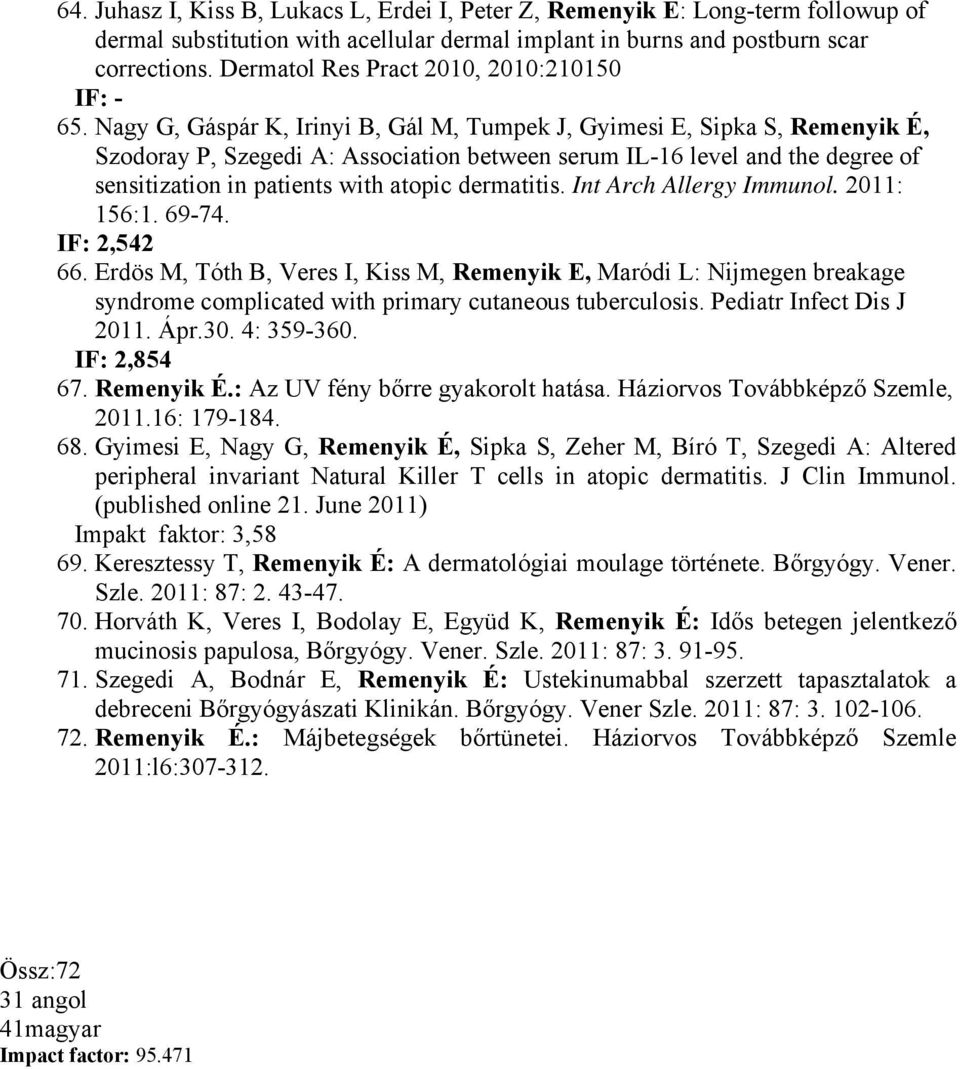 64. Juhasz I, Kiss B, Lukacs L, Erdei I, Peter Z, Remenyik E: Long-term followup of dermal substitution with acellular dermal implant in burns and postburn scar corrections. Dermatol Res Pract 2010, 2010:210150
IF: -
65. Nagy G, Gáspár K, Irinyi B, Gál M, Tumpek J, Gyimesi E, Sipka S, Remenyik É, Szodoray P, Szegedi A: Association between serum IL-16 level and the degree of sensitization in patients with atopic dermatitis. Int Arch Allergy Immunol. 2011: 156:1. 69-74.
IF: 2,542
66. Erdös M, Tóth B, Veres I, Kiss M, Remenyik E, Maródi L: Nijmegen breakage syndrome complicated with primary cutaneous tuberculosis. Pediatr Infect Dis J 2011. Ápr.30. 4: 359-360.
IF: 2,854
67. Remenyik É.: Az UV fény bőrre gyakorolt hatása. Háziorvos Továbbképző Szemle, 2011.16: 179-184.
68. Gyimesi E, Nagy G, Remenyik É, Sipka S, Zeher M, Bíró T, Szegedi A: Altered peripheral invariant Natural Killer T cells in atopic dermatitis. J Clin Immunol. (published online 21. June 2011)
Impakt faktor: 3,58
69. Keresztessy T, Remenyik É: A dermatológiai moulage története. Bőrgyógy. Vener. Szle. 2011: 87: 2. 43-47.
70. Horváth K, Veres I, Bodolay E, Együd K, Remenyik É: Idős betegen jelentkező mucinosis papulosa, Bőrgyógy. Vener. Szle. 2011: 87: 3. 91-95.
71. Szegedi A, Bodnár E, Remenyik É: Ustekinumabbal szerzett tapasztalatok a debreceni Bőrgyógyászati Klinikán. Bőrgyógy. Vener Szle. 2011: 87: 3. 102-106.
72. Remenyik É.: Májbetegségek bőrtünetei. Háziorvos Továbbképző Szemle 2011:l6:307-312.

Össz:72
31 angol
41magyar
Impact factor: 95.471